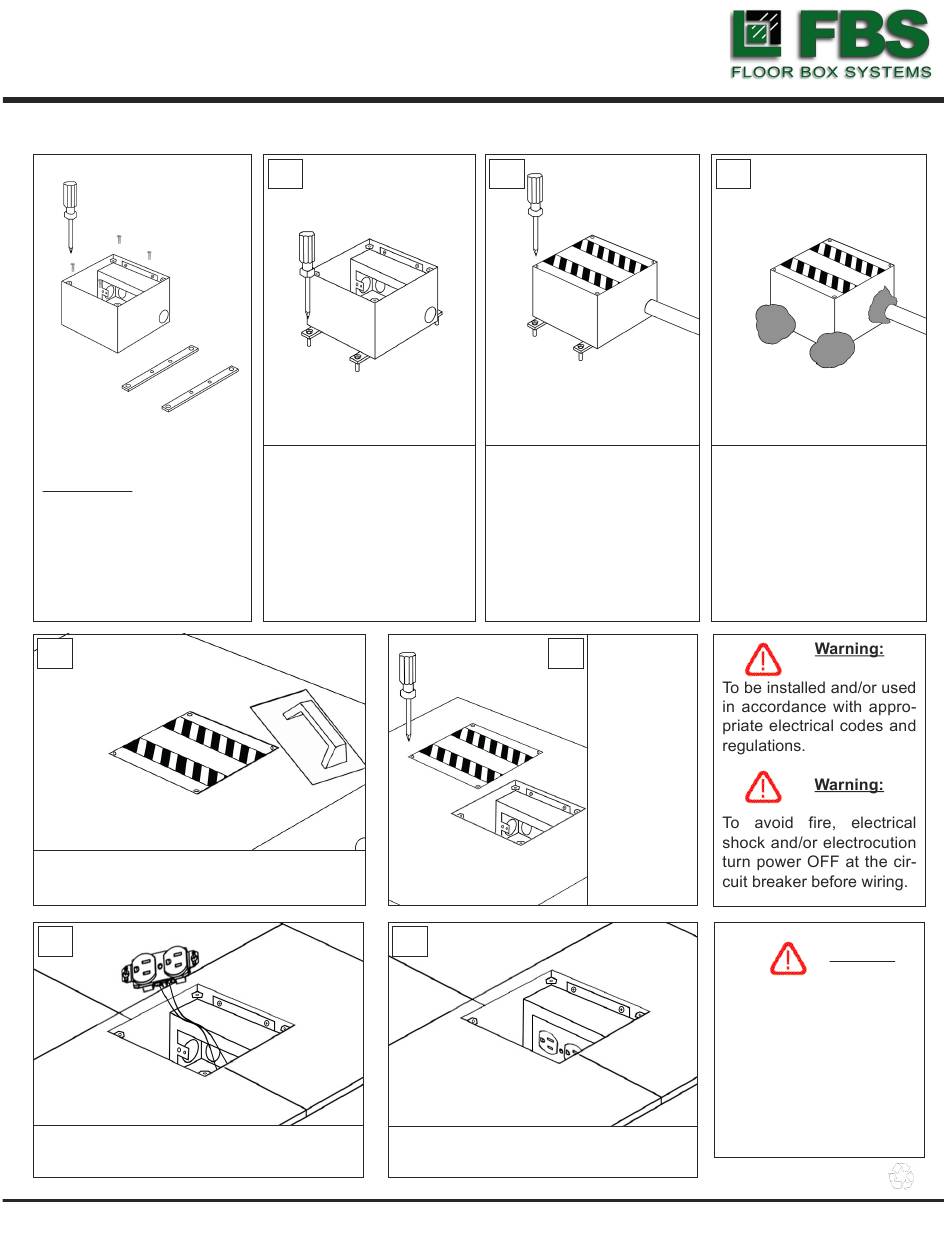 FBS
FLOOR BOX SYSTEMS

Warning:

To be installed and/or used in accordance with appropriate electrical codes and regulations.

Warning:

To avoid fire, electrical shock and/or electrocution turn power OFF at the circuit breaker before wiring.